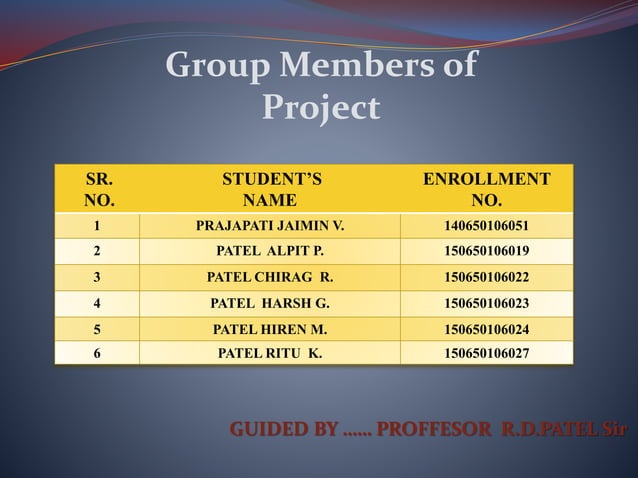 Group Members of Project

| SR. NO. | STUDENT'S NAME | ENROLLMENT NO. |
|---|---|---|
| 1 | PRAJAPATI JAIMIN V. | 140650106051 |
| 2 | PATEL ALPIT P. | 150650106019 |
| 3 | PATEL CHIRAG R. | 150650106022 |
| 4 | PATEL HARSH G. | 150650106023 |
| 5 | PATEL HIREN M. | 150650106024 |
| 6 | PATEL RITU K. | 150650106027 |

GUIDED BY ...... PROFFESOR R.D.PATEL Sir